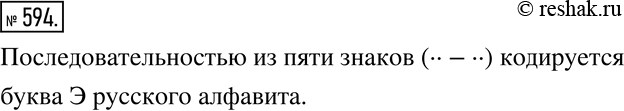 № 594.

© reshak.ru

Последовательностью из пяти знаков (·· – ··) кодируется буква Э русского алфавита.